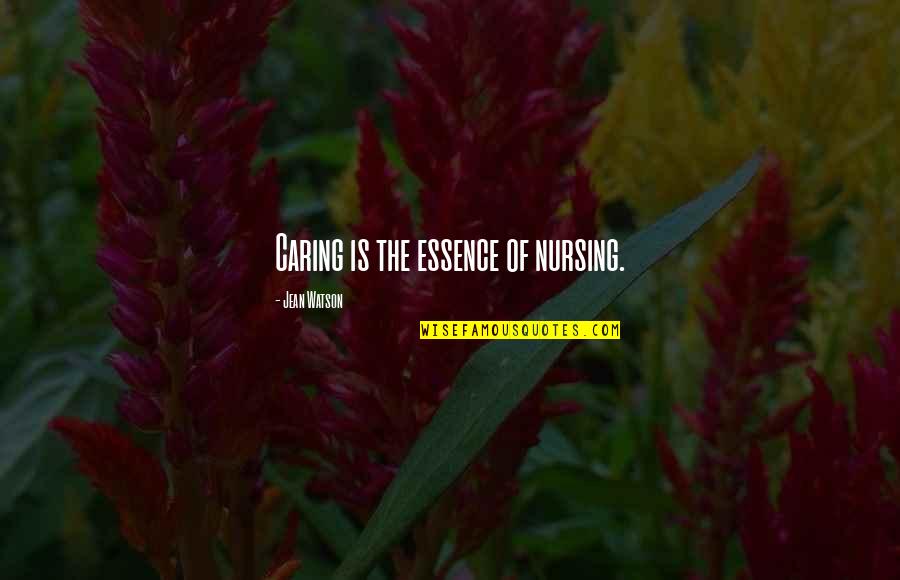 Caring is the essence of nursing.

- Jean Watson

WISEFAMOUSQUOTES.COM